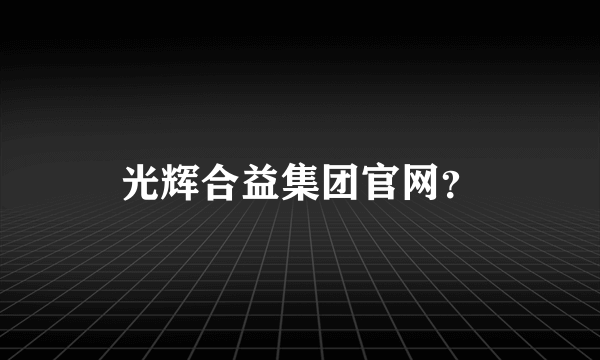 光辉合益集团官网?